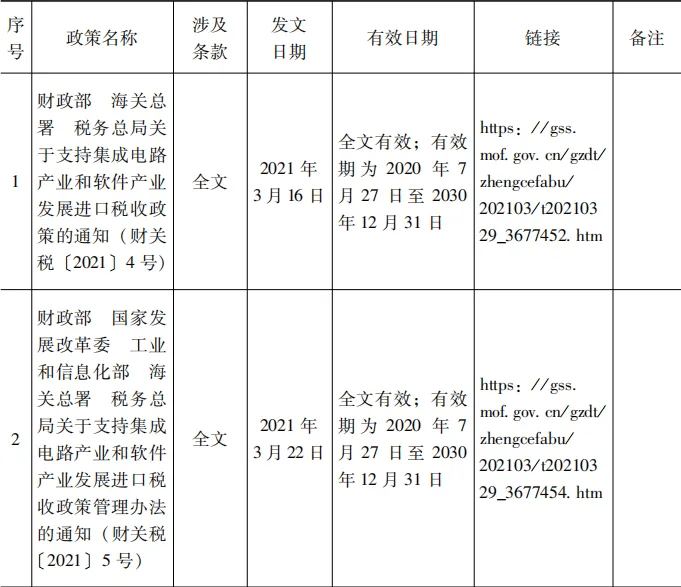 | 序号 | 政策名称 | 涉及条款 | 发文日期 | 有效日期 | 链接 | 备注 |
|---|---|---|---|---|---|---|
| 1 | 财政部　海关总署　税务总局关于支持集成电路产业和软件产业发展进口税收政策的通知（财关税〔2021〕4号） | 全文 | 2021年3月16日 | 全文有效；有效期为2020年7月27日至2030年12月31日 | https：//gss. mof. gov. cn/gzdt/zhengcefabu/202103/t20210329_3677452. htm | |
| 2 | 财政部　国家发展改革委　工业和信息化部　海关总署　税务总局关于支持集成电路产业和软件产业发展进口税收政策管理办法的通知（财关税〔2021〕5号） | 全文 | 2021年3月22日 | 全文有效；有效期为2020年7月27日至2030年12月31日 | https：//gss. mof. gov. cn/gzdt/zhengcefabu/202103/t20210329_3677454. htm | |